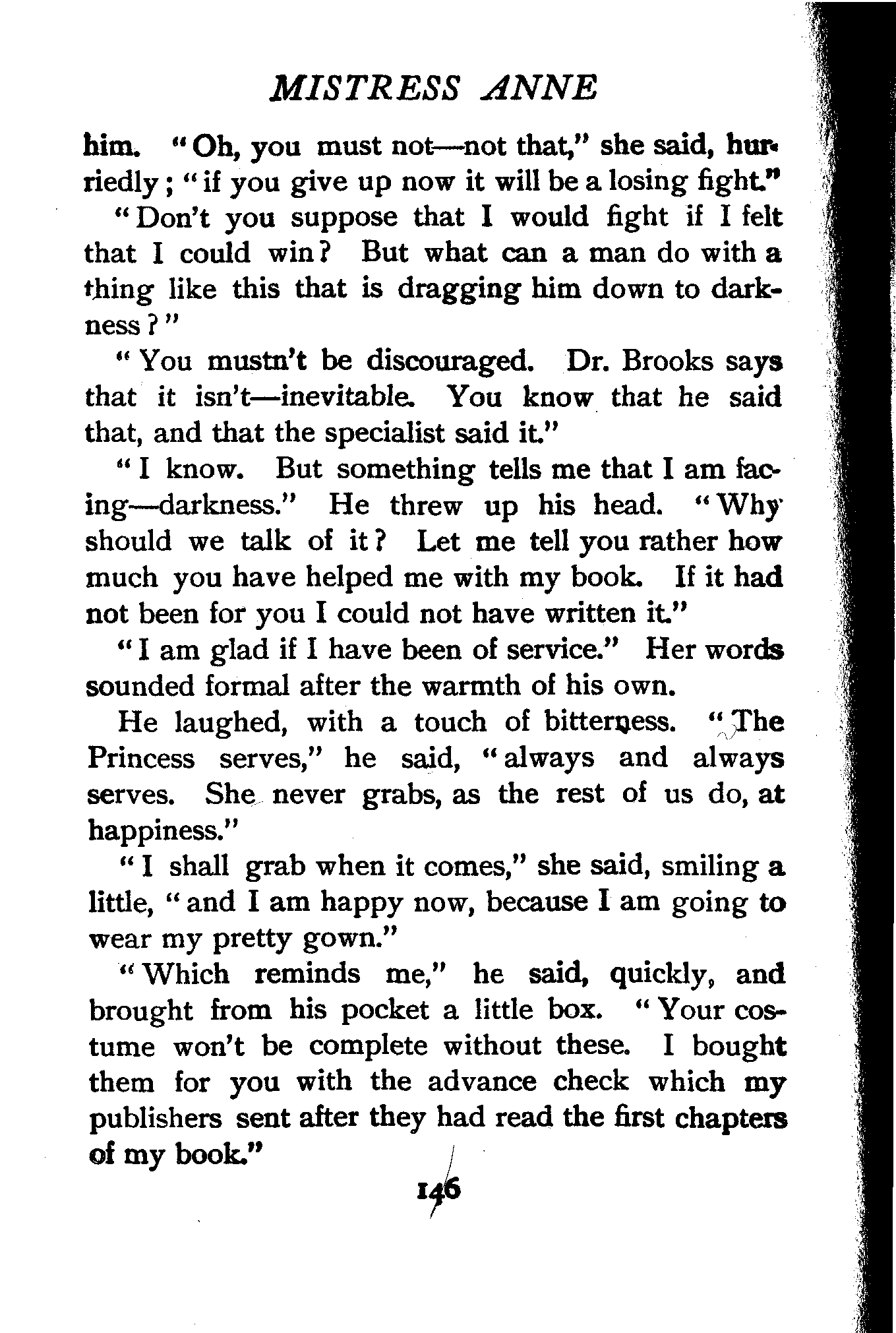 MISTRESS ANNE

him. "Oh, you must not—not that," she said, hurriedly; "if you give up now it will be a losing fight."

"Don't you suppose that I would fight if I felt that I could win? But what can a man do with a thing like this that is dragging him down to darkness?"

"You mustn't be discouraged. Dr. Brooks says that it isn't—inevitable. You know that he said that, and that the specialist said it."

"I know. But something tells me that I am facing—darkness." He threw up his head. "Why should we talk of it? Let me tell you rather how much you have helped me with my book. If it had not been for you I could not have written it."

"I am glad if I have been of service." Her words sounded formal after the warmth of his own.

He laughed, with a touch of bitterness. "The Princess serves," he said, "always and always serves. She never grabs, as the rest of us do, at happiness."

"I shall grab when it comes," she said, smiling a little, "and I am happy now, because I am going to wear my pretty gown."

"Which reminds me," he said, quickly, and brought from his pocket a little box. "Your costume won't be complete without these. I bought them for you with the advance check which my publishers sent after they had read the first chapters of my book."

146